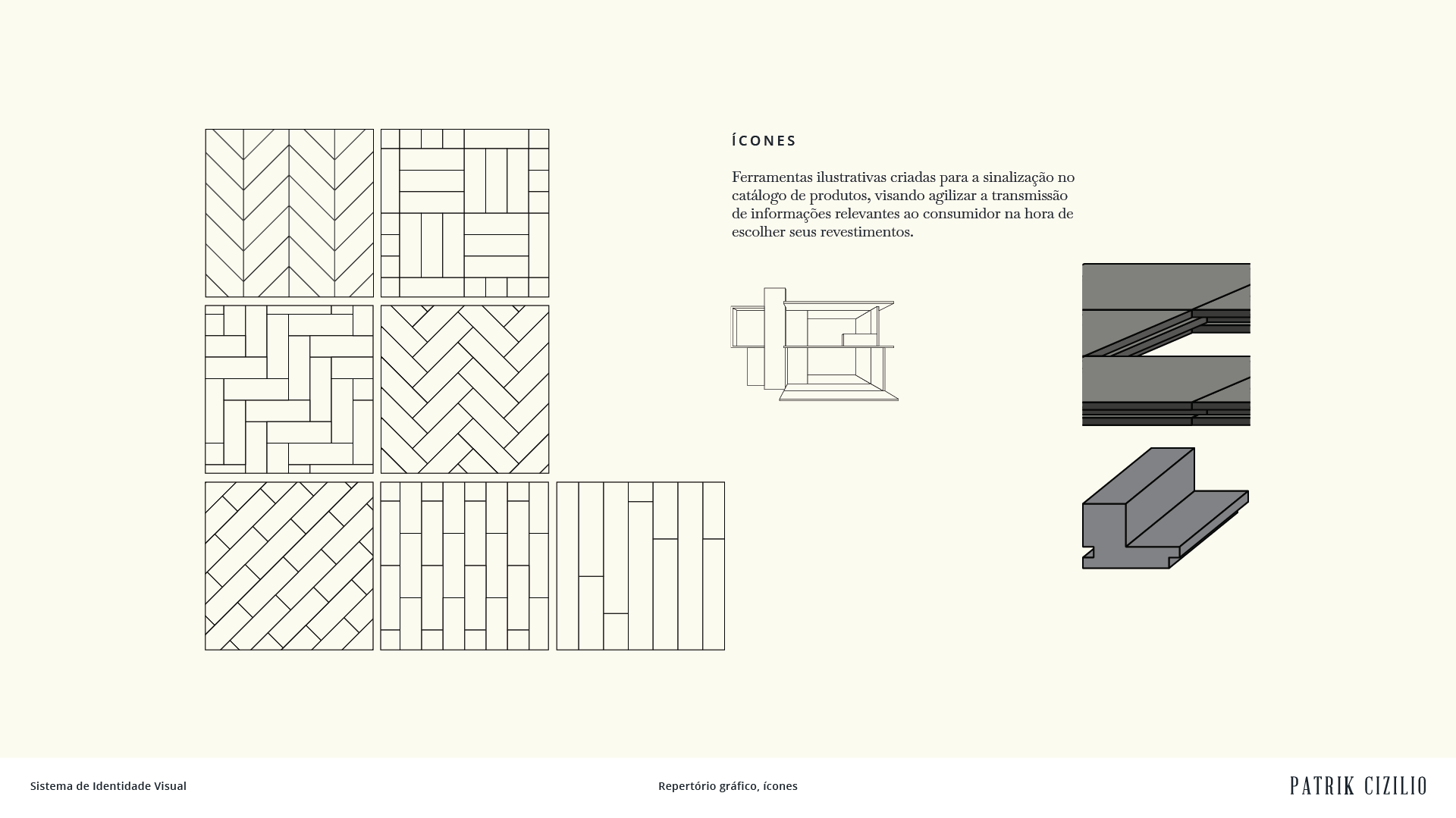 ÍCONES

Ferramentas ilustrativas criadas para a sinalização no catálogo de produtos, visando agilizar a transmissão de informações relevantes ao consumidor na hora de escolher seus revestimentos.

Sistema de Identidade Visual

Repertório gráfico, ícones

PATRIK CIZILIO